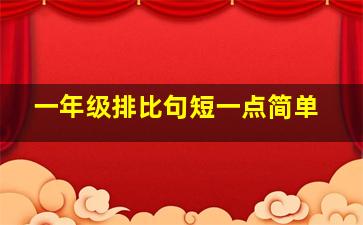 一年级排比句短一点简单